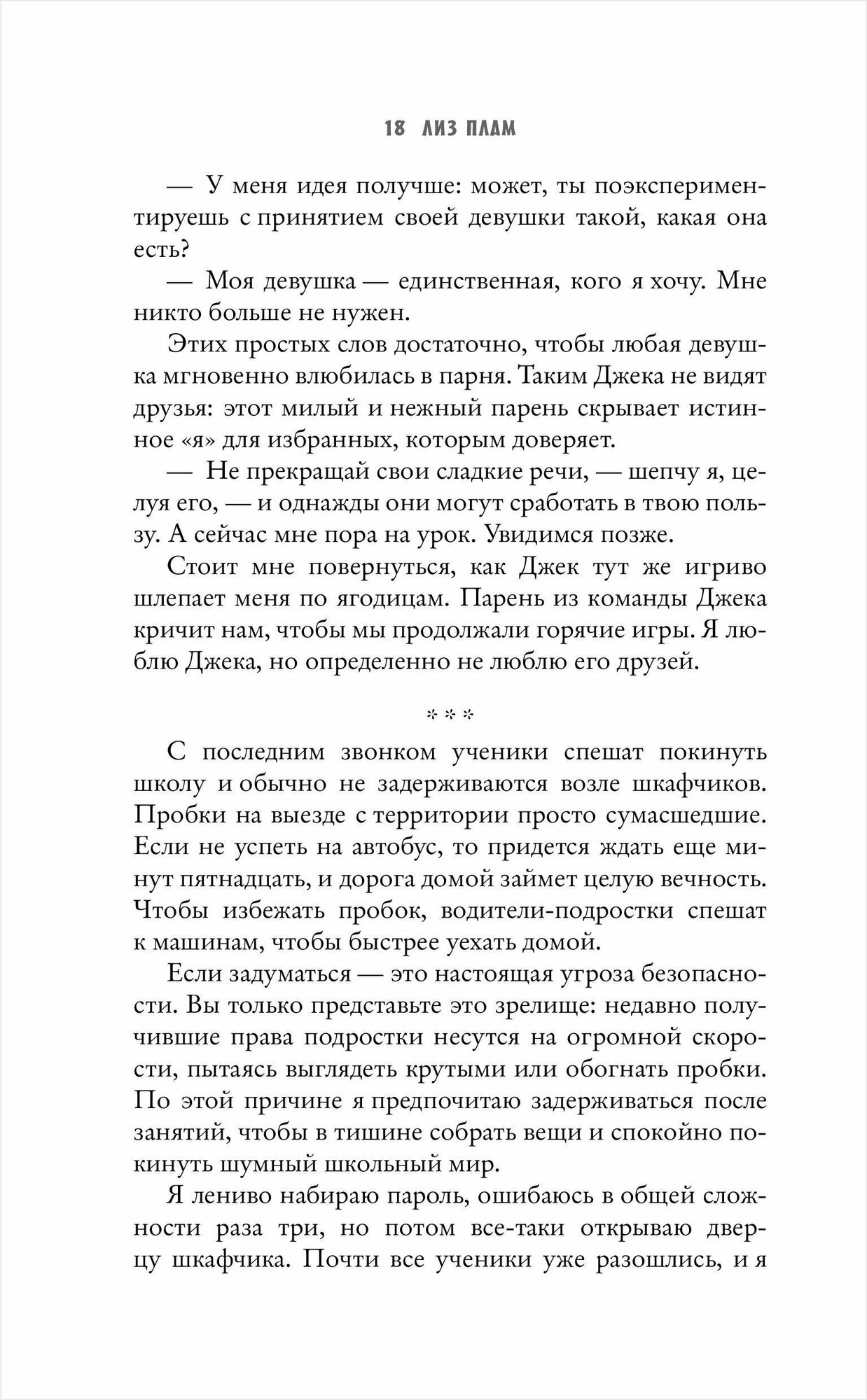 18 ЛИЗ ПЛАМ

— У меня идея получше: может, ты поэкспериментируешь с принятием своей девушки такой, какая она есть?

— Моя девушка — единственная, кого я хочу. Мне никто больше не нужен.

Этих простых слов достаточно, чтобы любая девушка мгновенно влюбилась в парня. Таким Джека не видят друзья: этот милый и нежный парень скрывает истинное «я» для избранных, которым доверяет.

— Не прекращай свои сладкие речи, — шепчу я, целуя его, — и однажды они могут сработать в твою пользу. А сейчас мне пора на урок. Увидимся позже.

Стоит мне повернуться, как Джек тут же игриво шлепает меня по ягодицам. Парень из команды Джека кричит нам, чтобы мы продолжали горячие игры. Я люблю Джека, но определенно не люблю его друзей.

* * *

С последним звонком ученики спешат покинуть школу и обычно не задерживаются возле шкафчиков. Пробки на выезде с территории просто сумасшедшие. Если не успеть на автобус, то придется ждать еще минут пятнадцать, и дорога домой займет целую вечность. Чтобы избежать пробок, водители-подростки спешат к машинам, чтобы быстрее уехать домой.

Если задуматься — это настоящая угроза безопасности. Вы только представьте это зрелище: недавно получившие права подростки несутся на огромной скорости, пытаясь выглядеть крутыми или обогнать пробки. По этой причине я предпочитаю задерживаться после занятий, чтобы в тишине собрать вещи и спокойно покинуть шумный школьный мир.

Я лениво набираю пароль, ошибаюсь в общей сложности раза три, но потом все-таки открываю дверцу шкафчика. Почти все ученики уже разошлись, и я